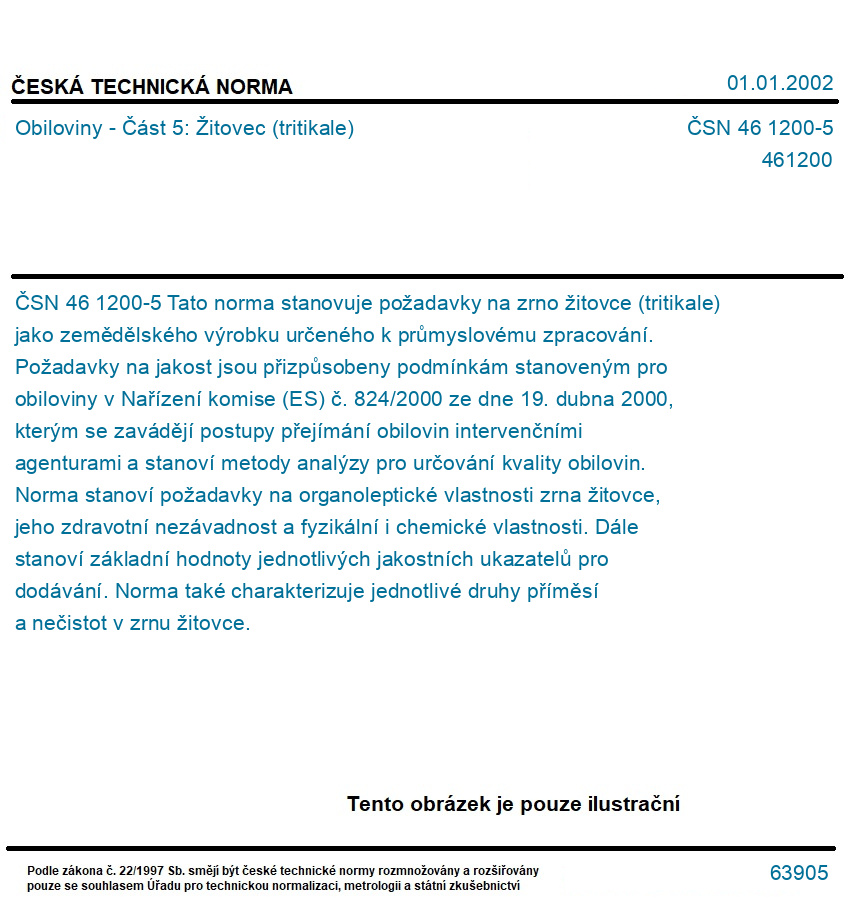 ČESKÁ TECHNICKÁ NORMA

01.01.2002

Obiloviny - Část 5: Žitovec (tritikale)

ČSN 46 1200-5

461200

ČSN 46 1200-5 Tato norma stanovuje požadavky na zrno žitovce (tritikale) jako zemědělského výrobku určeného k průmyslovému zpracování. Požadavky na jakost jsou přizpůsobeny podmínkám stanoveným pro obiloviny v Nařízení komise (ES) č. 824/2000 ze dne 19. dubna 2000, kterým se zavádějí postupy přejímání obilovin intervenčními agenturami a stanoví metody analýzy pro určování kvality obilovin. Norma stanoví požadavky na organoleptické vlastnosti zrna žitovce, jeho zdravotní nezávadnost a fyzikální i chemické vlastnosti. Dále stanoví základní hodnoty jednotlivých jakostních ukazatelů pro dodávání. Norma také charakterizuje jednotlivé druhy příměsí a nečistot v zrnu žitovce.

Tento obrázek je pouze ilustrační

Podle zákona č. 22/1997 Sb. smějí být české technické normy rozmnožovány a rozšiřovány pouze se souhlasem Úřadu pro technickou normalizaci, metrologii a státní zkušebnictví

63905